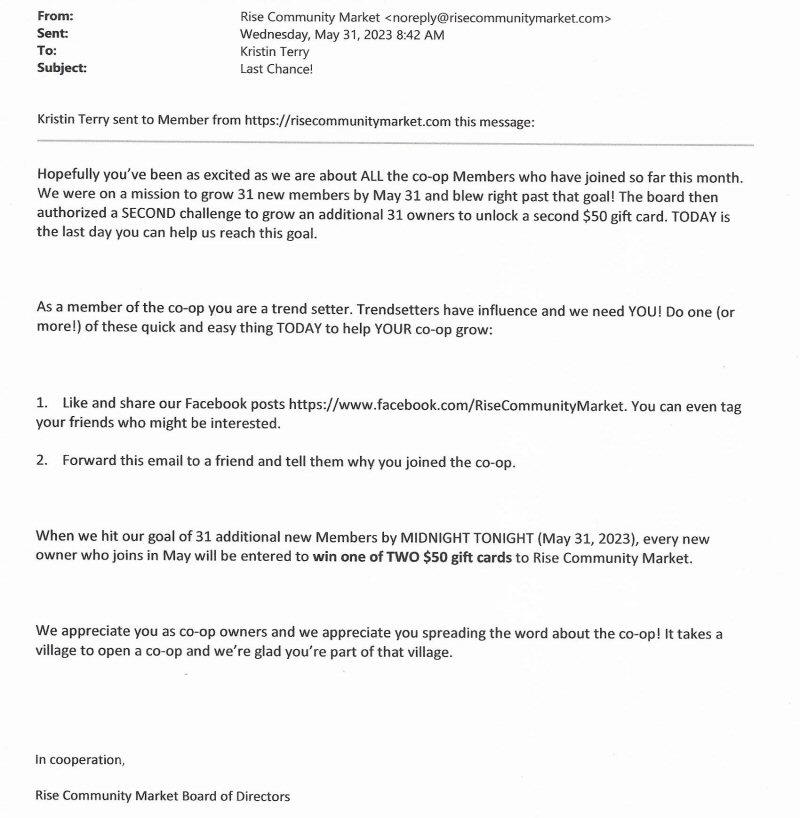 From: Rise Community Market <noreply@risecommunitymarket.com>
Sent: Wednesday, May 31, 2023 8:42 AM
To: Kristin Terry
Subject: Last Chance!

Kristin Terry sent to Member from https://risecommunitymarket.com this message:

Hopefully you've been as excited as we are about ALL the co-op Members who have joined so far this month. We were on a mission to grow 31 new members by May 31 and blew right past that goal! The board then authorized a SECOND challenge to grow an additional 31 owners to unlock a second $50 gift card. TODAY is the last day you can help us reach this goal.

As a member of the co-op you are a trend setter. Trendsetters have influence and we need YOU! Do one (or more!) of these quick and easy thing TODAY to help YOUR co-op grow:

1. Like and share our Facebook posts https://www.facebook.com/RiseCommunityMarket. You can even tag your friends who might be interested.

2. Forward this email to a friend and tell them why you joined the co-op.

When we hit our goal of 31 additional new Members by MIDNIGHT TONIGHT (May 31, 2023), every new owner who joins in May will be entered to win one of TWO $50 gift cards to Rise Community Market.

We appreciate you as co-op owners and we appreciate you spreading the word about the co-op! It takes a village to open a co-op and we're glad you're part of that village.

In cooperation,

Rise Community Market Board of Directors